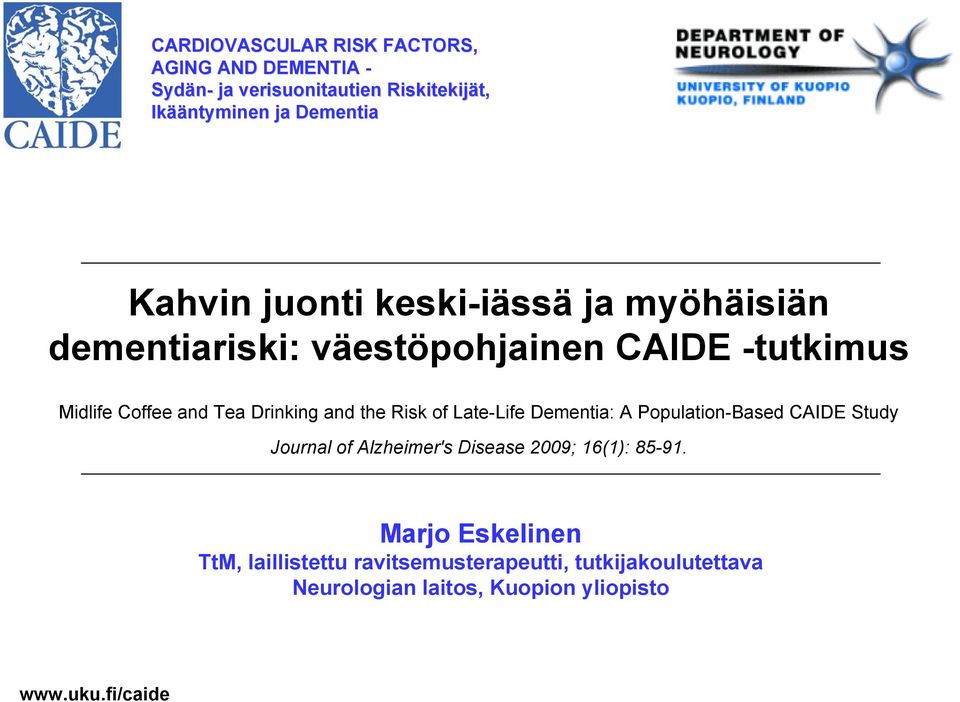 CAIDE

CARDIOVASCULAR RISK FACTORS, AGING AND DEMENTIA - Sydän- ja verisuonitautien Riskitekijät, Ikääntyminen ja Dementia

DEPARTMENT OF NEUROLOGY
UNIVERSITY OF KUOPIO
KUOPIO, FINLAND

Kahvin juonti keski-iässä ja myöhäisiän dementiariski: väestöpohjainen CAIDE -tutkimus

Midlife Coffee and Tea Drinking and the Risk of Late-Life Dementia: A Population-Based CAIDE Study

Journal of Alzheimer's Disease 2009; 16(1): 85-91.

Marjo Eskelinen
TtM, laillistettu ravitsemusterapeutti, tutkijakoulutettava
Neurologian laitos, Kuopion yliopisto

www.uku.fi/caide